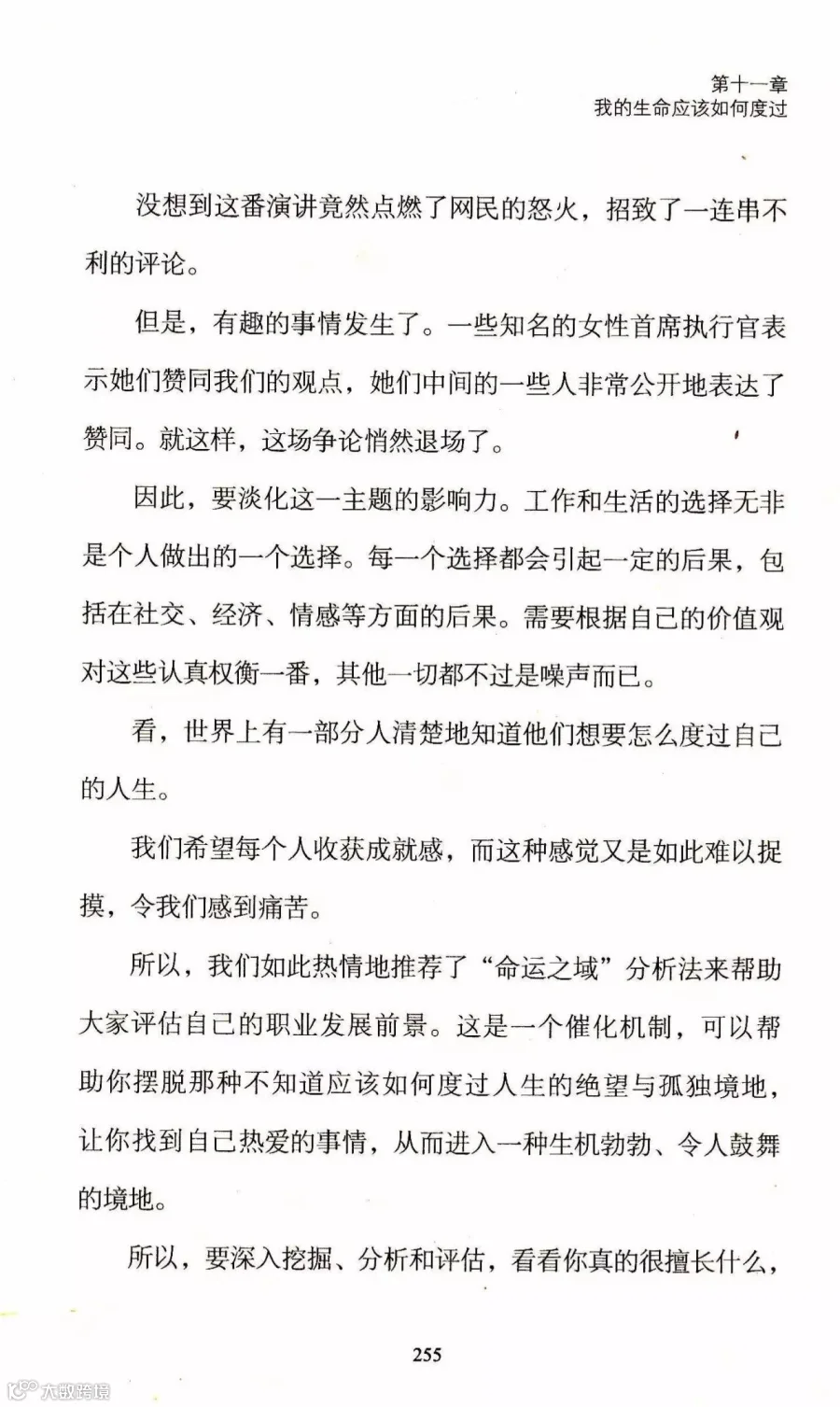 第十一章
我的生命应该如何度过

没想到这番演讲竟然点燃了网民的怒火，招致了一连串不利的评论。

但是，有趣的事情发生了。一些知名的女性首席执行官表示她们赞同我们的观点，她们中间的一些人非常公开地表达了赞同。就这样，这场争论悄然退场了。

因此，要淡化这一主题的影响力。工作和生活的选择无非是个人做出的一个选择。每一个选择都会引起一定的后果，包括在社交、经济、情感等方面的后果。需要根据自己的价值观对这些认真权衡一番，其他一切都不过是噪声而已。

看，世界上有一部分人清楚地知道他们想要怎么度过自己的人生。

我们希望每个人收获成就感，而这种感觉又是如此难以捉摸，令我们感到痛苦。

所以，我们如此热情地推荐了“命运之域”分析法来帮助大家评估自己的职业发展前景。这是一个催化机制，可以帮助你摆脱那种不知道应该如何度过人生的绝望与孤独境地，让你找到自己热爱的事情，从而进入一种生机勃勃、令人鼓舞的境地。

所以，要深入挖掘、分析和评估，看看你真的很擅长什么，

255

大数跨境